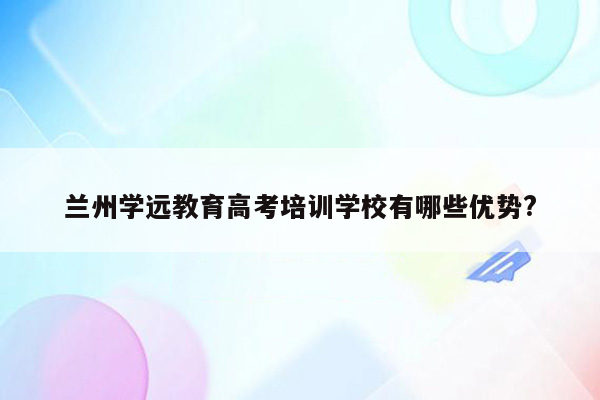 兰州学远教育高考培训学校有哪些优势?